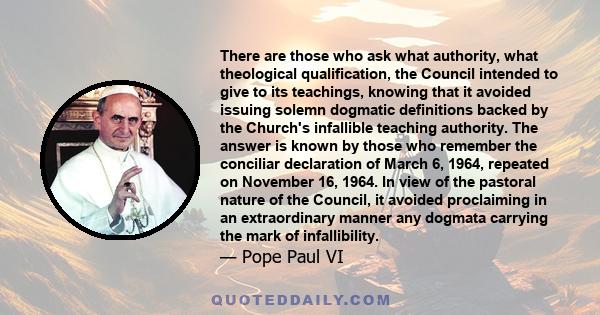 There are those who ask what authority, what theological qualification, the Council intended to give to its teachings, knowing that it avoided issuing solemn dogmatic definitions backed by the Church's infallible teaching authority. The answer is known by those who remember the conciliar declaration of March 6, 1964, repeated on November 16, 1964. In view of the pastoral nature of the Council, it avoided proclaiming in an extraordinary manner any dogmata carrying the mark of infallibility.

— Pope Paul VI

QUOTEDDAILY.COM